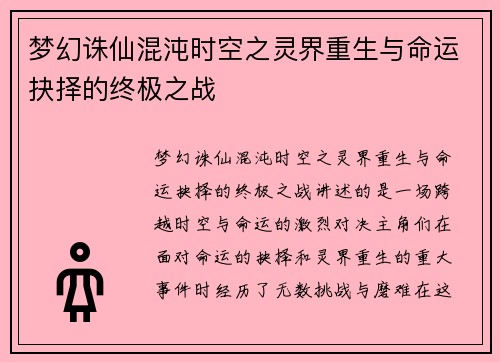 梦幻诛仙混沌时空之灵界重生与命运抉择的终极之战

梦幻诛仙混沌时空之灵界重生与命运抉择的终极之战讲述的是一场跨越时空与命运的激烈对决主角们在面对命运的抉择和灵界重生的重大事件时经历了无数挑战与磨难在这